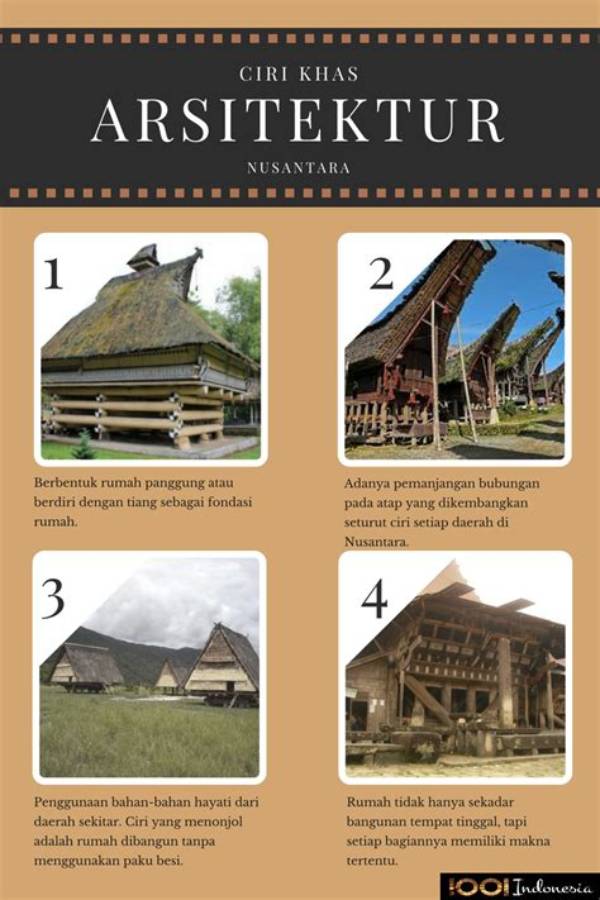 CIRI KHAS

ARSITEKTUR

NUSANTARA

1

Berbentuk rumah panggung atau berdiri dengan tiang sebagai fondasi rumah.

2

Adanya pemanjangan bubungan pada atap yang dikembangkan seturut ciri setiap daerah di Nusantara.

3

Penggunaan bahan-bahan hayati dari daerah sekitar. Ciri yang menonjol adalah rumah dibangun tanpa menggunakan paku besi.

4

Rumah tidak hanya sekadar bangunan tempat tinggal, tapi setiap bagiannya memiliki makna tertentu.

1001 Indonesia